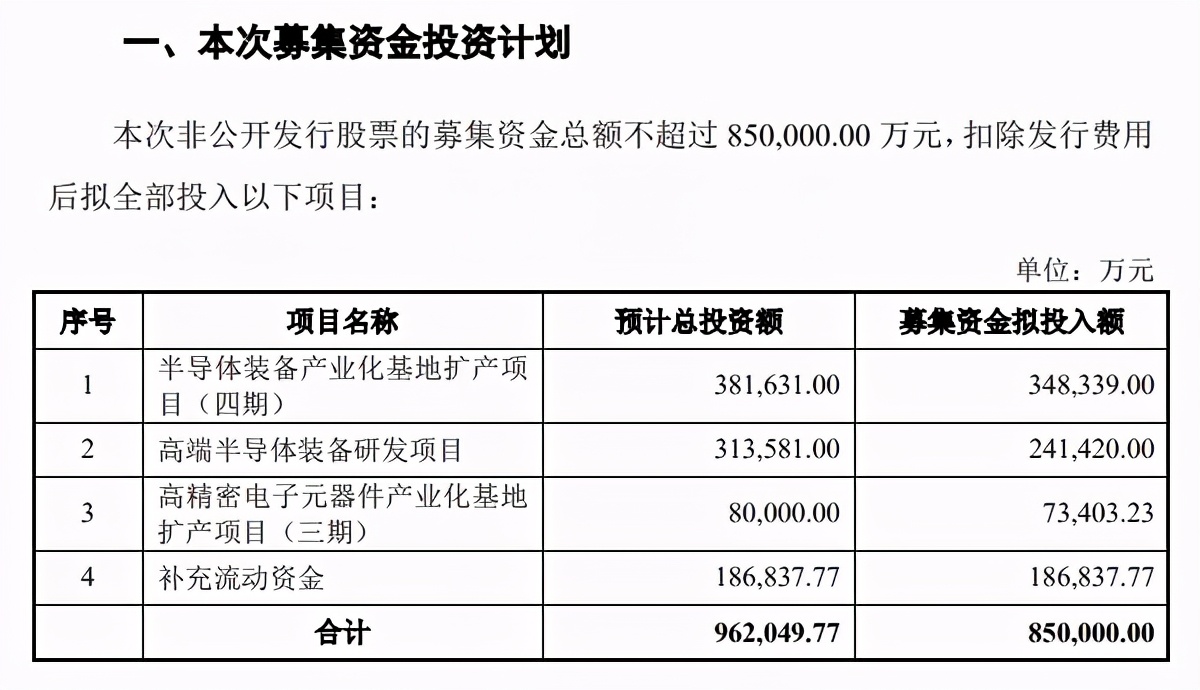 一、本次募集资金投资计划

本次非公开发行股票的募集资金总额不超过 850,000.00 万元，扣除发行费用后拟全部投入以下项目：

单位：万元

| 序号 | 项目名称 | 预计总投资额 | 募集资金拟投入额 |
|---|---|---|---|
| 1 | 半导体装备产业化基地扩产项目（四期） | 381,631.00 | 348,339.00 |
| 2 | 高端半导体装备研发项目 | 313,581.00 | 241,420.00 |
| 3 | 高精密电子元器件产业化基地扩产项目（三期） | 80,000.00 | 73,403.23 |
| 4 | 补充流动资金 | 186,837.77 | 186,837.77 |
|  | 合计 | 962,049.77 | 850,000.00 |